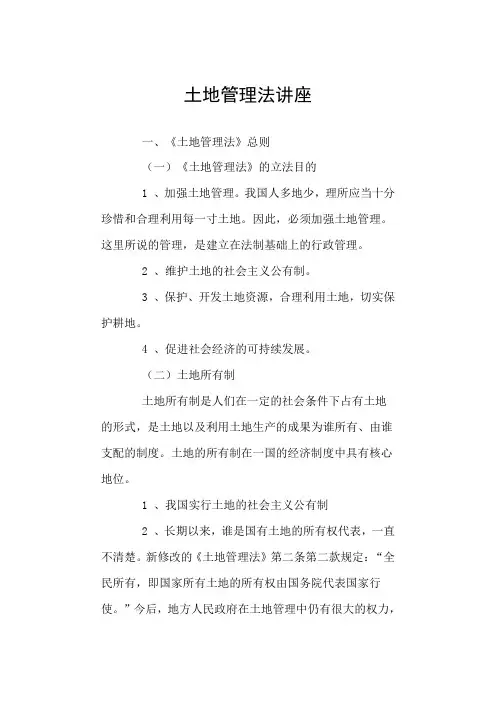 土地管理法讲座

一、《土地管理法》总则

（一）《土地管理法》的立法目的

1 、加强土地管理。我国人多地少，理所应当十分珍惜和合理利用每一寸土地。因此，必须加强土地管理。这里所说的管理，是建立在法制基础上的行政管理。

2 、维护土地的社会主义公有制。

3 、保护、开发土地资源，合理利用土地，切实保护耕地。

4 、促进社会经济的可持续发展。

（二）土地所有制

土地所有制是人们在一定的社会条件下占有土地的形式，是土地以及利用土地生产的成果为谁所有、由谁支配的制度。土地的所有制在一国的经济制度中具有核心地位。

1 、我国实行土地的社会主义公有制

2 、长期以来，谁是国有土地的所有权代表，一直不清楚。新修改的《土地管理法》第二条第二款规定：“全民所有，即国家所有土地的所有权由国务院代表国家行使。”今后，地方人民政府在土地管理中仍有很大的权力，